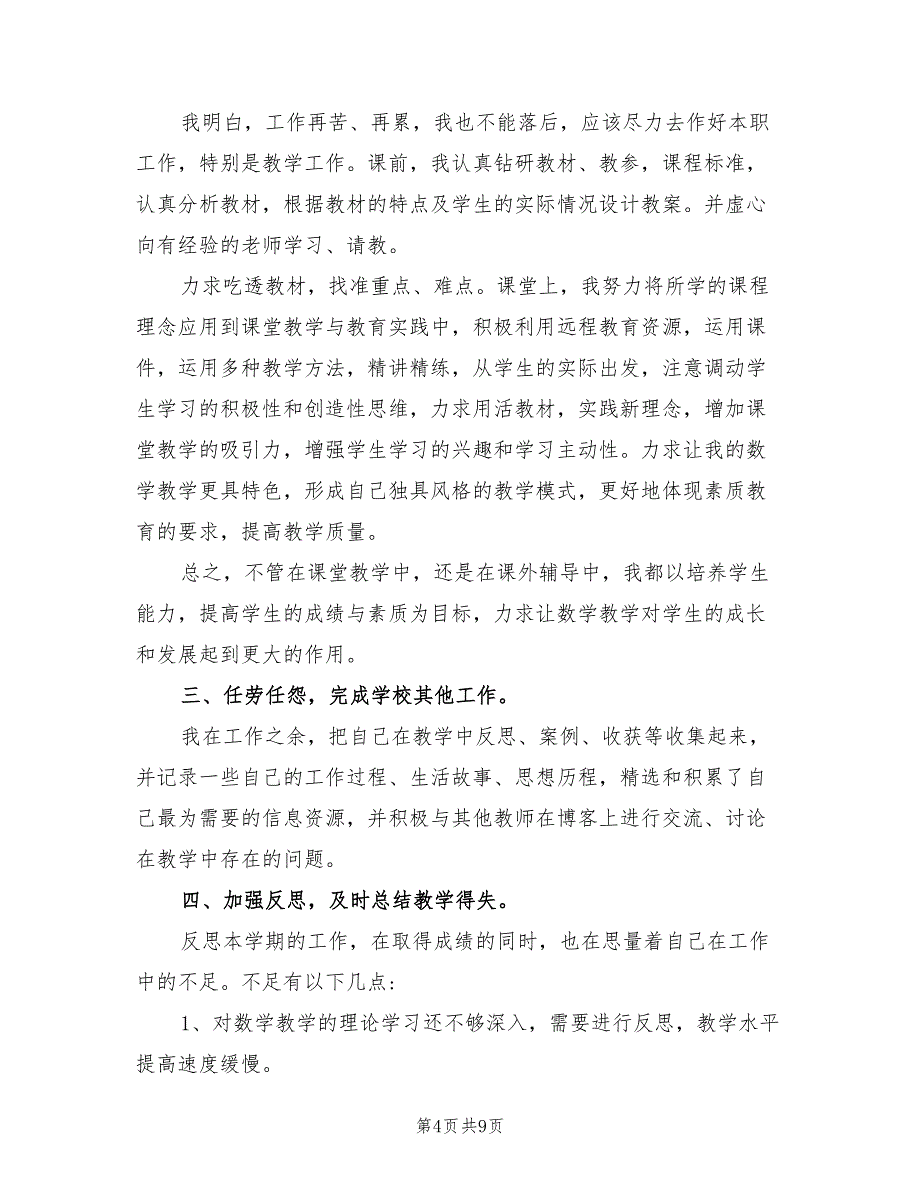 我明白，工作再苦、再累，我也不能落后，应该尽力去作好本职工作，特别是教学工作。课前，我认真钻研教材、教参，课程标准，认真分析教材，根据教材的特点及学生的实际情况设计教案。并虚心向有经验的老师学习、请教。

力求吃透教材，找准重点、难点。课堂上，我努力将所学的课程理念应用到课堂教学与教育实践中，积极利用远程教育资源，运用课件，运用多种教学方法，精讲精练，从学生的实际出发，注意调动学生学习的积极性和创造性思维，力求用活教材，实践新理念，增加课堂教学的吸引力，增强学生学习的兴趣和学习主动性。力求让我的数学教学更具特色，形成自己独具风格的教学模式，更好地体现素质教育的要求，提高教学质量。

总之，不管在课堂教学中，还是在课外辅导中，我都以培养学生能力，提高学生的成绩与素质为目标，力求让数学教学对学生的成长和发展起到更大的作用。

三、任劳任怨，完成学校其他工作。

我在工作之余，把自己在教学中反思、案例、收获等收集起来，并记录一些自己的工作过程、生活故事、思想历程，精选和积累了自己最为需要的信息资源，并积极与其他教师在博客上进行交流、讨论在教学中存在的问题。

四、加强反思，及时总结教学得失。

反思本学期的工作，在取得成绩的同时，也在思量着自己在工作中的不足。不足有以下几点：

1、对数学教学的理论学习还不够深入，需要进行反思，教学水平提高速度缓慢。

第4页 共9页